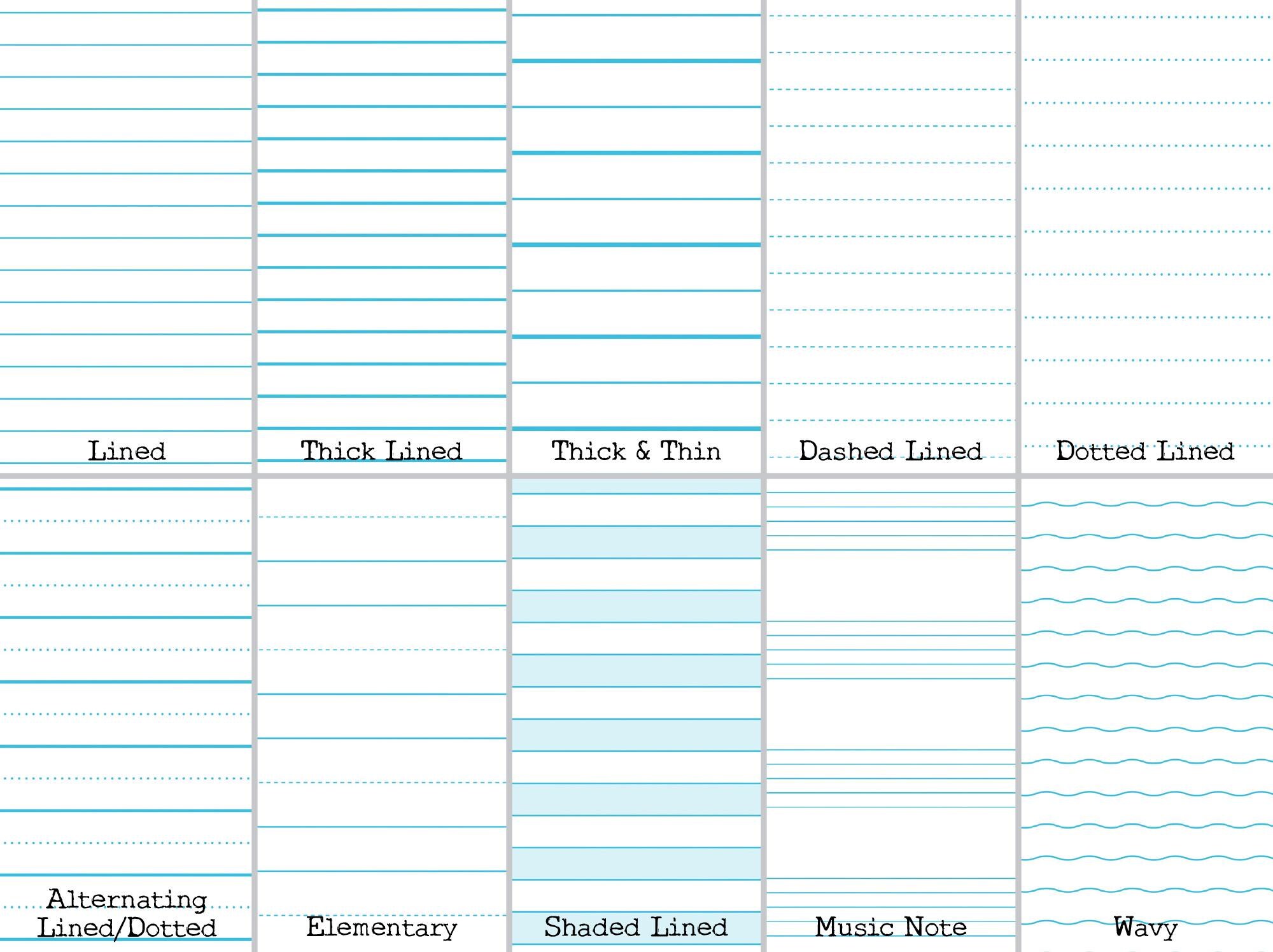 Lined

Thick Lined

Thick & Thin

Dashed Lined

Dotted Lined

Alternating Lined/Dotted

Elementary

Shaded Lined

Music Note

Wavy